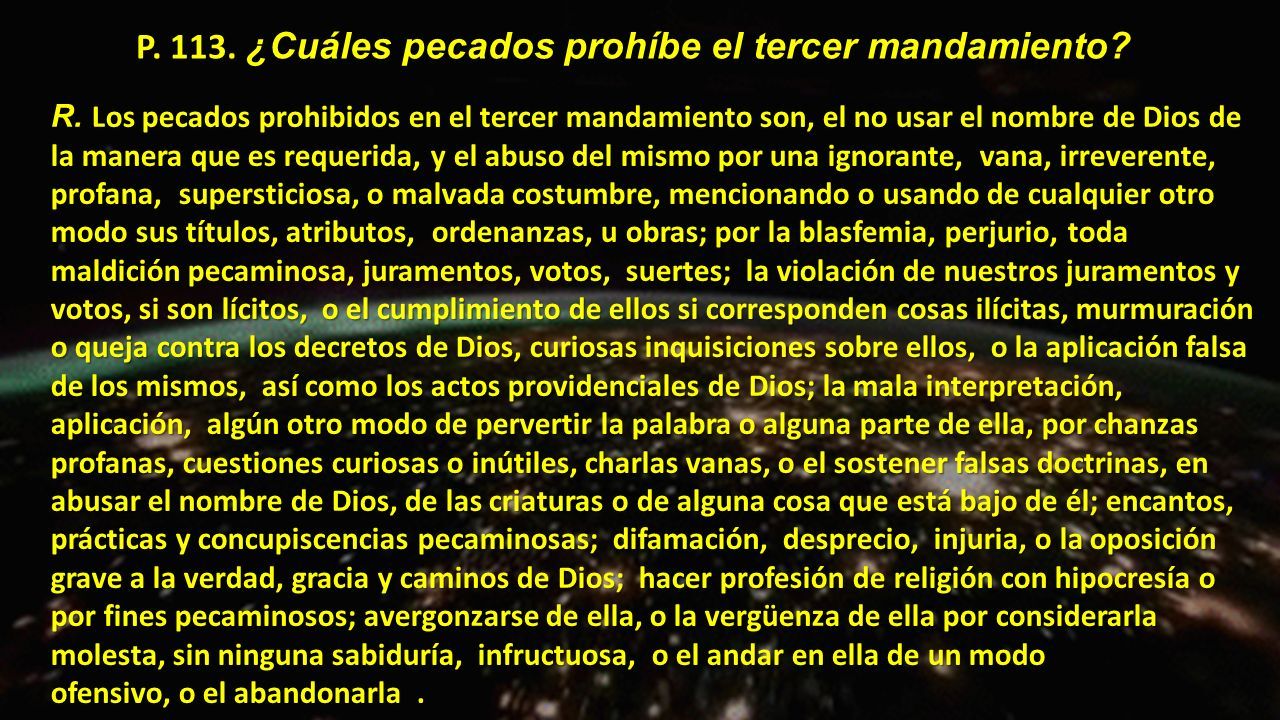 P. 113. ¿Cuáles pecados prohíbe el tercer mandamiento?

R. Los pecados prohibidos en el tercer mandamiento son, el no usar el nombre de Dios de la manera que es requerida, y el abuso del mismo por una ignorante, vana, irreverente, profana, supersticiosa, o malvada costumbre, mencionando o usando de cualquier otro modo sus títulos, atributos, ordenanzas, u obras; por la blasfemia, perjurio, toda maldición pecaminosa, juramentos, votos, suertes; la violación de nuestros juramentos y votos, si son lícitos, o el cumplimiento de ellos si corresponden cosas ilícitas, murmuración o queja contra los decretos de Dios, curiosas inquisiciones sobre ellos, o la aplicación falsa de los mismos, así como los actos providenciales de Dios; la mala interpretación, aplicación, algún otro modo de pervertir la palabra o alguna parte de ella, por chanzas profanas, cuestiones curiosas o inútiles, charlas vanas, o el sostener falsas doctrinas, en abusar el nombre de Dios, de las criaturas o de alguna cosa que está bajo de él; encantos, prácticas y concupiscencias pecaminosas; difamación, desprecio, injuria, o la oposición grave a la verdad, gracia y caminos de Dios; hacer profesión de religión con hipocresía o por fines pecaminosos; avergonzarse de ella, o la vergüenza de ella por considerarla molesta, sin ninguna sabiduría, infructuosa, o el andar en ella de un modo ofensivo, o el abandonarla .